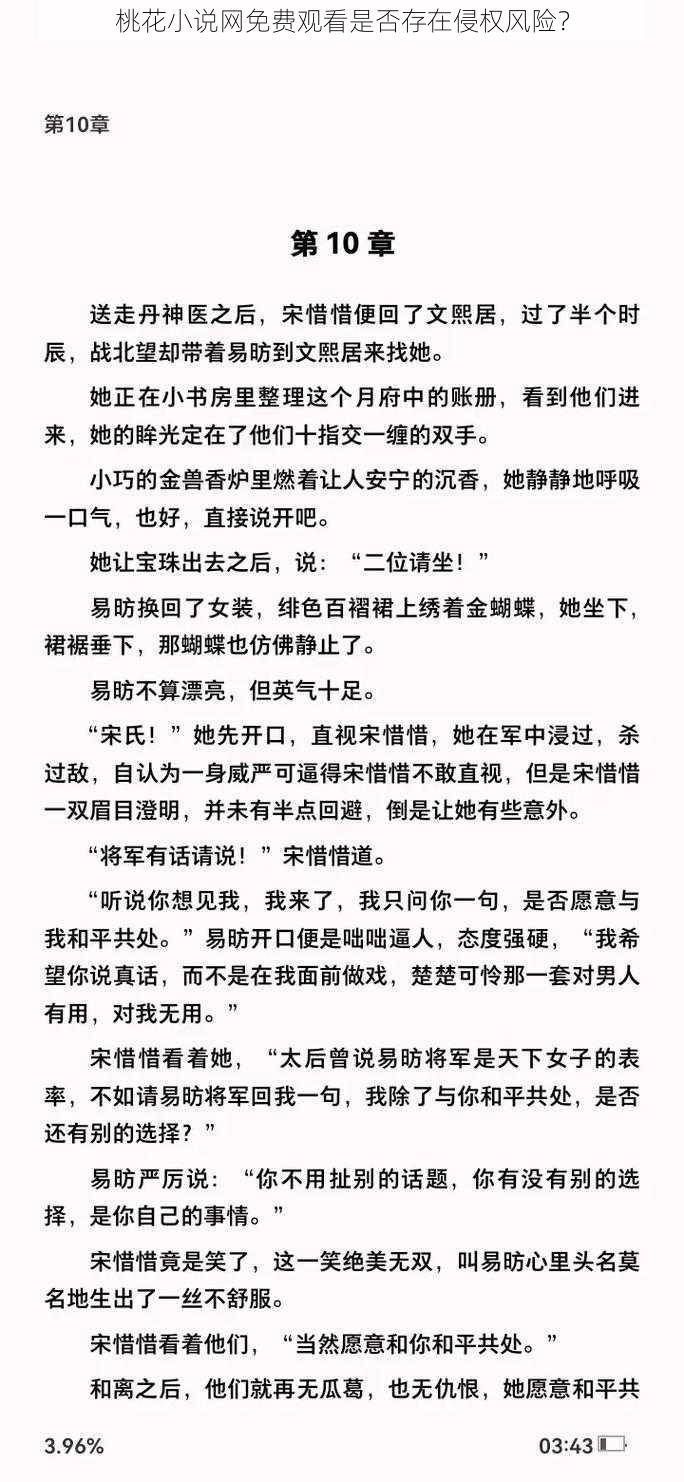 桃花小说网免费观看是否存在侵权风险?

第10章

第 10 章

送走丹神医之后，宋惜惜便回了文熙居，过了半个时辰，战北望却带着易昉到文熙居来找她。

她正在小书房里整理这个月府中的账册，看到他们进来，她的眸光定在了他们十指交一缠的双手。

小巧的金兽香炉里燃着让人安宁的沉香，她静静地呼吸一口气，也好，直接说开吧。

她让宝珠出去之后，说：“二位请坐！”

易昉换回了女装，绯色百褶裙上绣着金蝴蝶，她坐下，裙裾垂下，那蝴蝶也仿佛静止了。

易昉不算漂亮，但英气十足。

“宋氏！”她先开口，直视宋惜惜，她在军中浸过，杀过敌，自认为一身威严可逼得宋惜惜不敢直视，但是宋惜惜一双眉目澄明，并未有半点回避，倒是让她有些意外。

“将军有话请说！”宋惜惜道。

“听说你想见我，我来了，我只问你一句，是否愿意与我和平共处。”易昉开口便是咄咄逼人，态度强硬，“我希望你说真话，而不是在我面前做戏，楚楚可怜那一套对男人有用，对我无用。”

宋惜惜看着她，“太后曾说易昉将军是天下女子的表率，不如请易昉将军回我一句，我除了与你和平共处，是否还有别的选择？”

易昉严厉说：“你不用扯别的话题，你有没有别的选择，是你自己的事情。”

宋惜惜竟是笑了，这一笑绝美无双，叫易昉心里头名莫名地生出了一丝不舒服。

宋惜惜看着他们，“当然愿意和你和平共处。”

和离之后，他们就再无瓜葛，也无仇恨，她愿意和平共

3.96%

03:43